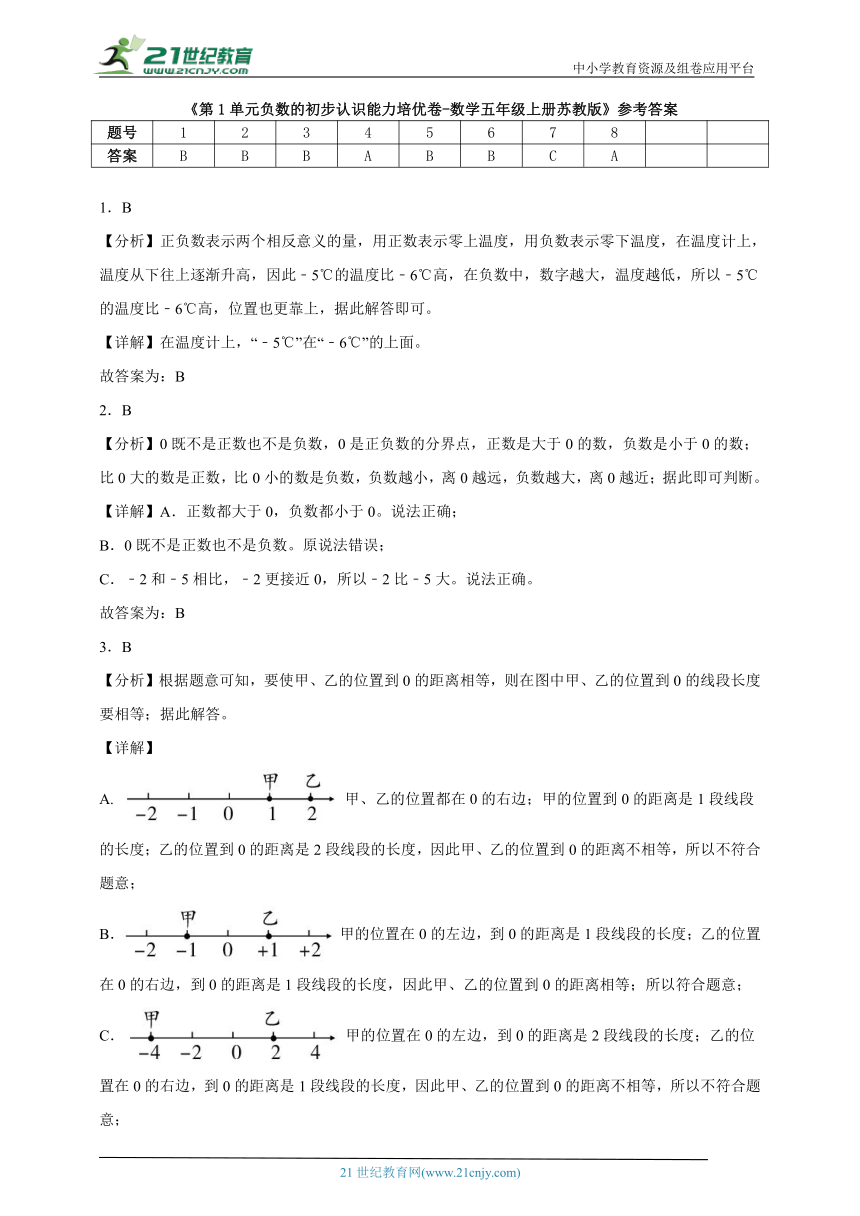 21世纪教育
www.21cnjy.com

中小学教育资源及组卷应用平台

《第1单元负数的初步认识能力培优卷-数学五年级上册苏教版》参考答案

| 题号 | 1 | 2 | 3 | 4 | 5 | 6 | 7 | 8 | | |
|---|---|---|---|---|---|---|---|---|---|---|
| 答案 | B | B | B | A | B | B | C | A | | |

1．B

【分析】正负数表示两个相反意义的量，用正数表示零上温度，用负数表示零下温度，在温度计上，温度从下往上逐渐升高，因此﹣5℃的温度比﹣6℃高，在负数中，数字越大，温度越低，所以﹣5℃的温度比﹣6℃高，位置也更靠上，据此解答即可。

【详解】在温度计上，“﹣5℃”在“﹣6℃”的上面。

故答案为：B

2．B

【分析】0既不是正数也不是负数，0是正负数的分界点，正数是大于0的数，负数是小于0的数；比0大的数是正数，比0小的数是负数，负数越小，离0越远，负数越大，离0越近；据此即可判断。

【详解】A．正数都大于0，负数都小于0。说法正确；

B．0既不是正数也不是负数。原说法错误；

C．﹣2和﹣5相比，﹣2更接近0，所以﹣2比﹣5大。说法正确。

故答案为：B

3．B

【分析】根据题意可知，要使甲、乙的位置到0的距离相等，则在图中甲、乙的位置到0的线段长度要相等；据此解答。

【详解】

A. 甲 乙 $-2$ $-1$ $0$ $1$ $2$ 甲、乙的位置都在0的右边；甲的位置到0的距离是1段线段的长度；乙的位置到0的距离是2段线段的长度，因此甲、乙的位置到0的距离不相等，所以不符合题意；

B. 甲 乙 $-2$ $-1$ $0$ $+1$ $+2$ 甲的位置在0的左边，到0的距离是1段线段的长度；乙的位置在0的右边，到0的距离是1段线段的长度，因此甲、乙的位置到0的距离相等；所以符合题意；

C. 甲 乙 $-4$ $-2$ $0$ $2$ $4$ 甲的位置在0的左边，到0的距离是2段线段的长度；乙的位置在0的右边，到0的距离是1段线段的长度，因此甲、乙的位置到0的距离不相等，所以不符合题意；

21世纪教育网(www.21cnjy.com)